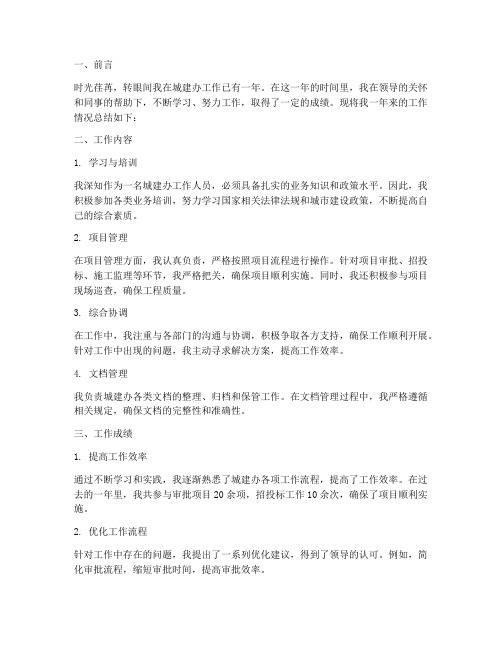 一、前言

时光荏苒，转眼间我在城建办工作已有一年。在这一年的时间里，我在领导的关怀和同事的帮助下，不断学习、努力工作，取得了一定的成绩。现将我一年来的工作情况总结如下：

二、工作内容

1. 学习与培训

我深知作为一名城建办工作人员，必须具备扎实的业务知识和政策水平。因此，我积极参加各类业务培训，努力学习国家相关法律法规和城市建设政策，不断提高自己的综合素质。

2. 项目管理

在项目管理方面，我认真负责，严格按照项目流程进行操作。针对项目审批、招投标、施工监理等环节，我严格把关，确保项目顺利实施。同时，我还积极参与项目现场巡查，确保工程质量。

3. 综合协调

在工作中，我注重与各部门的沟通与协调，积极争取各方支持，确保工作顺利开展。针对工作中出现的问题，我主动寻求解决方案，提高工作效率。

4. 文档管理

我负责城建办各类文档的整理、归档和保管工作。在文档管理过程中，我严格遵循相关规定，确保文档的完整性和准确性。

三、工作成绩

1. 提高工作效率

通过不断学习和实践，我逐渐熟悉了城建办各项工作流程，提高了工作效率。在过去的一年里，我共参与审批项目 20 余项，招投标工作 10 余次，确保了项目顺利实施。

2. 优化工作流程

针对工作中存在的问题，我提出了一系列优化建议，得到了领导的认可。例如，简化审批流程，缩短审批时间，提高审批效率。